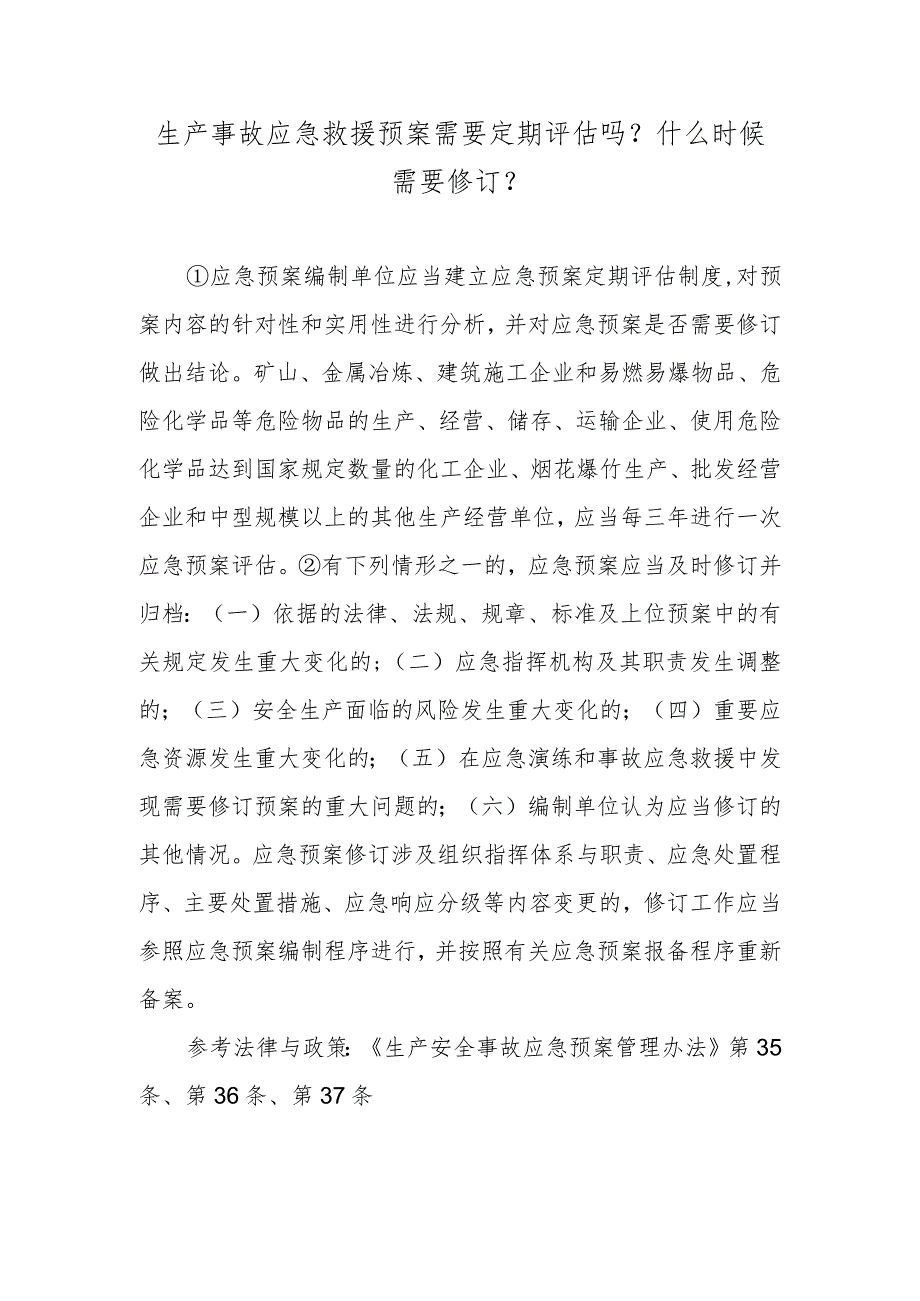 生产事故应急救援预案需要定期评估吗？什么时候需要修订？

①应急预案编制单位应当建立应急预案定期评估制度，对预案内容的针对性和实用性进行分析，并对应急预案是否需要修订做出结论。矿山、金属冶炼、建筑施工企业和易燃易爆物品、危险化学品等危险物品的生产、经营、储存、运输企业、使用危险化学品达到国家规定数量的化工企业、烟花爆竹生产、批发经营企业和中型规模以上的其他生产经营单位，应当每三年进行一次应急预案评估。②有下列情形之一的，应急预案应当及时修订并归档：（一）依据的法律、法规、规章、标准及上位预案中的有关规定发生重大变化的；（二）应急指挥机构及其职责发生调整的；（三）安全生产面临的风险发生重大变化的；（四）重要应急资源发生重大变化的；（五）在应急演练和事故应急救援中发现需要修订预案的重大问题的；（六）编制单位认为应当修订的其他情况。应急预案修订涉及组织指挥体系与职责、应急处置程序、主要处置措施、应急响应分级等内容变更的，修订工作应当参照应急预案编制程序进行，并按照有关应急预案报备程序重新备案。

参考法律与政策：《生产安全事故应急预案管理办法》第35条、第36条、第37条